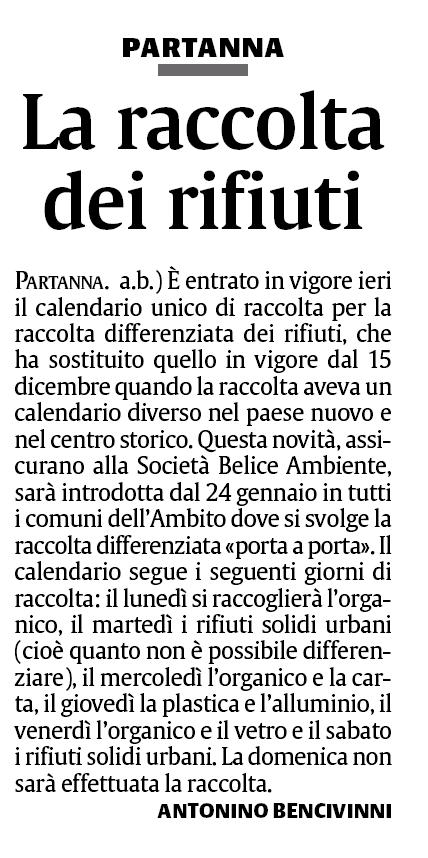 PARTANNA

La raccolta dei rifiuti

PARTANNA. a.b.) È entrato in vigore ieri il calendario unico di raccolta per la raccolta differenziata dei rifiuti, che ha sostituito quello in vigore dal 15 dicembre quando la raccolta aveva un calendario diverso nel paese nuovo e nel centro storico. Questa novità, assicurano alla Società Belice Ambiente, sarà introdotta dal 24 gennaio in tutti i comuni dell'Ambito dove si svolge la raccolta differenziata «porta a porta». Il calendario segue i seguenti giorni di raccolta: il lunedì si raccoglierà l'organico, il martedì i rifiuti solidi urbani (cioè quanto non è possibile differenziare), il mercoledì l'organico e la carta, il giovedì la plastica e l'alluminio, il venerdì l'organico e il vetro e il sabato i rifiuti solidi urbani. La domenica non sarà effettuata la raccolta.

ANTONINO BENCIVINNI